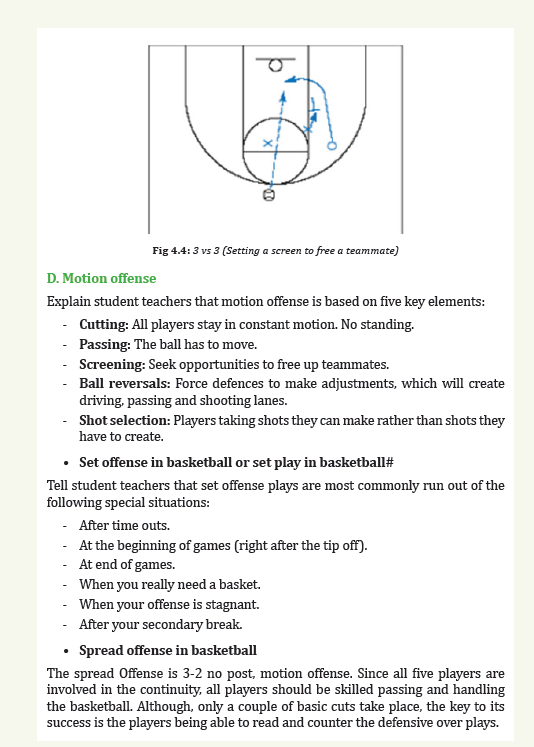 Fig 4.4: 3 vs 3 (Setting a screen to free a teammate)

D. Motion offense

Explain student teachers that motion offense is based on five key elements:

- Cutting: All players stay in constant motion. No standing.
- Passing: The ball has to move.
- Screening: Seek opportunities to free up teammates.
- Ball reversals: Force defences to make adjustments, which will create driving, passing and shooting lanes.
- Shot selection: Players taking shots they can make rather than shots they have to create.

• Set offense in basketball or set play in basketball#

Tell student teachers that set offense plays are most commonly run out of the following special situations:

- After time outs.
- At the beginning of games (right after the tip off).
- At end of games.
- When you really need a basket.
- When your offense is stagnant.
- After your secondary break.

• Spread offense in basketball

The spread Offense is 3-2 no post, motion offense. Since all five players are involved in the continuity, all players should be skilled passing and handling the basketball. Although, only a couple of basic cuts take place, the key to its success is the players being able to read and counter the defensive over plays.